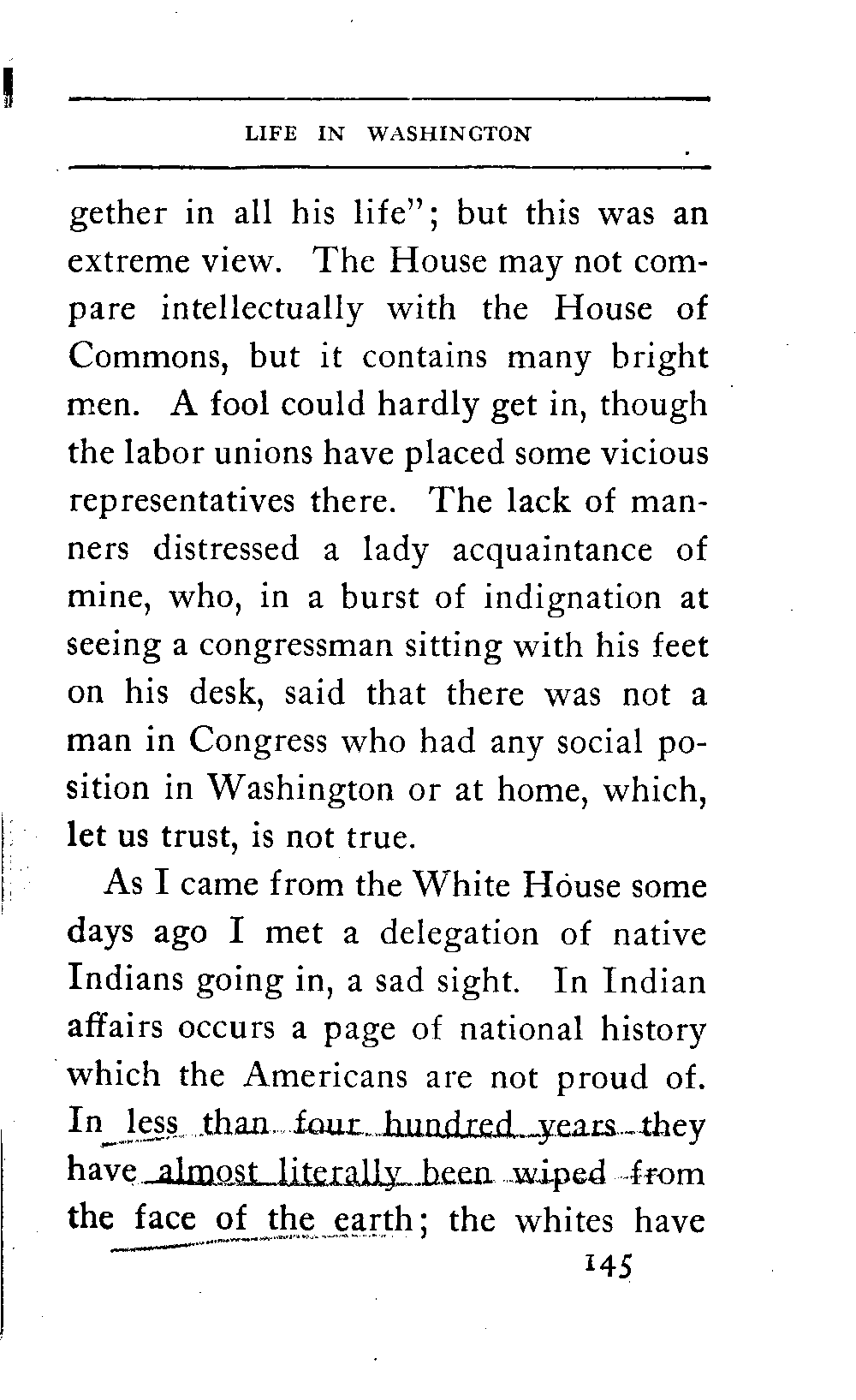 LIFE IN WASHINGTON

gether in all his life"; but this was an extreme view. The House may not compare intellectually with the House of Commons, but it contains many bright men. A fool could hardly get in, though the labor unions have placed some vicious representatives there. The lack of manners distressed a lady acquaintance of mine, who, in a burst of indignation at seeing a congressman sitting with his feet on his desk, said that there was not a man in Congress who had any social position in Washington or at home, which, let us trust, is not true.

As I came from the White House some days ago I met a delegation of native Indians going in, a sad sight. In Indian affairs occurs a page of national history which the Americans are not proud of. In less than four hundred years they have almost literally been wiped from the face of the earth; the whites have

145